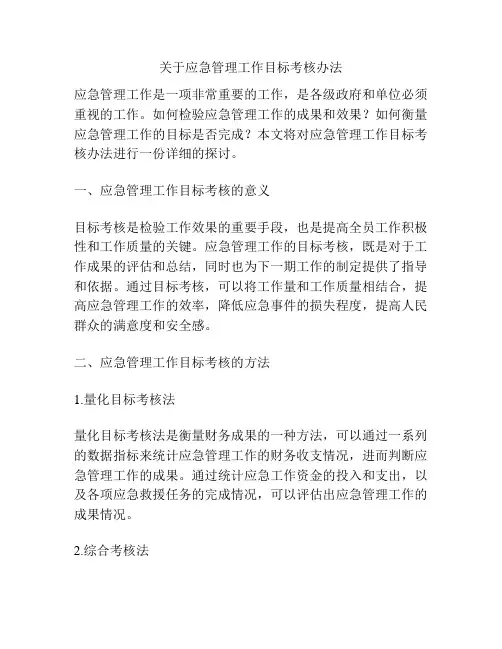 关于应急管理工作目标考核办法

应急管理工作是一项非常重要的工作，是各级政府和单位必须重视的工作。如何检验应急管理工作的成果和效果？如何衡量应急管理工作的目标是否完成？本文将对应急管理工作目标考核办法进行一份详细的探讨。

一、应急管理工作目标考核的意义

目标考核是检验工作效果的重要手段，也是提高全员工作积极性和工作质量的关键。应急管理工作的目标考核，既是对于工作成果的评估和总结，同时也为下一期工作的制定提供了指导和依据。通过目标考核，可以将工作量和工作质量相结合，提高应急管理工作的效率，降低应急事件的损失程度，提高人民群众的满意度和安全感。

二、应急管理工作目标考核的方法

1.量化目标考核法

量化目标考核法是衡量财务成果的一种方法，可以通过一系列的数据指标来统计应急管理工作的财务收支情况，进而判断应急管理工作的成果。通过统计应急工作资金的投入和支出，以及各项应急救援任务的完成情况，可以评估出应急管理工作的成果情况。

2.综合考核法